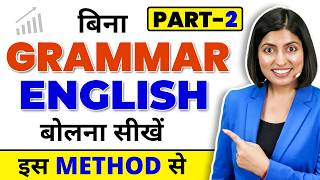 बिना PART-2
GRAMMAR
ENGLISH
बोलना सीखें
इस METHOD से